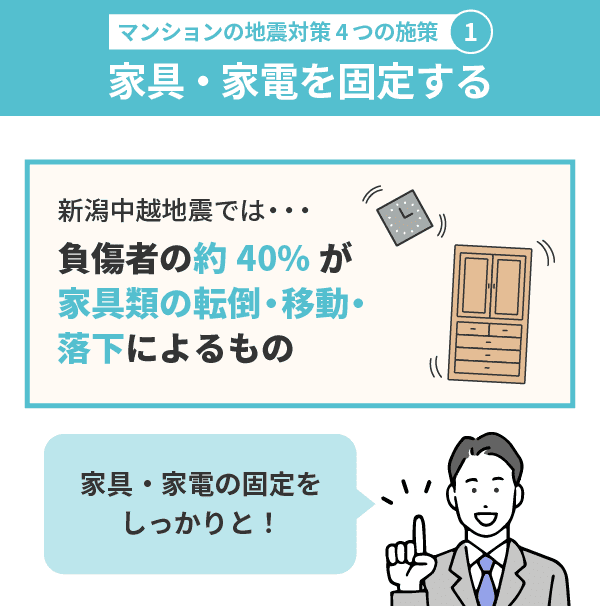 マンションの地震対策４つの施策 1

家具・家電を固定する

新潟中越地震では・・・

負傷者の約 40% が家具類の転倒・移動・落下によるもの

家具・家電の固定をしっかりと！